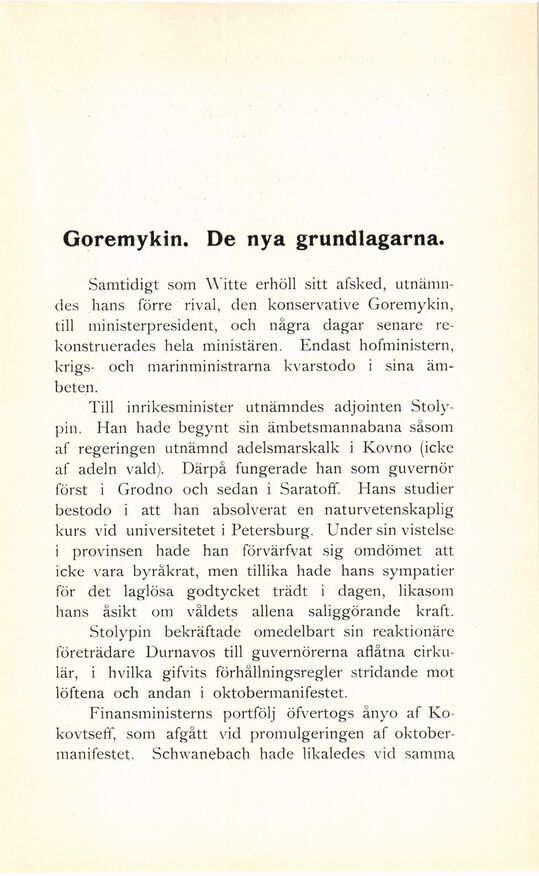 Goremykin. De nya grundlagarna.

Samtidigt som Witte erhöll sitt afsked, utnämndes hans förre rival, den konservative Goremykin, till ministerpresident, och några dagar senare rekonstruerades hela ministären. Endast hofministern, krigs- och marinministrarna kvarstodo i sina ämbeten.

Till inrikesminister utnämndes adjointen Stolypin. Han hade begynt sin ämbetsmannabana såsom af regeringen utnämnd adelsmarskalk i Kovno (icke af adeln vald). Därpå fungerade han som guvernör först i Grodno och sedan i Saratoff. Hans studier bestodo i att han absolverat en naturvetenskaplig kurs vid universitetet i Petersburg. Under sin vistelse i provinsen hade han förvärfvat sig omdömet att icke vara byråkrat, men tillika hade hans sympatier för det laglösa godtycket trädt i dagen, likasom hans åsikt om våldets allena saliggörande kraft.

Stolypin bekräftade omedelbart sin reaktionäre företrädare Durnavos till guvernörerna aflåtna cirkulär, i hvilka gifvits förhållningsregler stridande mot löftena och andan i oktobermanifestet.

Finansministerns portfölj öfvertogs ånyo af Kokovtseff, som afgått vid promulgeringen af oktobermanifestet. Schwanebach hade likaledes vid samma